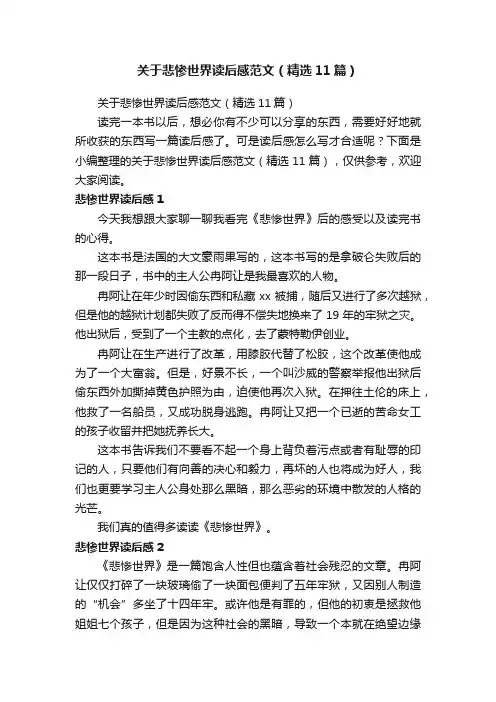 关于悲惨世界读后感范文（精选11篇）

关于悲惨世界读后感范文（精选11篇）

读完一本书以后，想必你有不少可以分享的东西，需要好好地就所收获的东西写一篇读后感了。可是读后感怎么写才合适呢？下面是小编整理的关于悲惨世界读后感范文（精选11篇），仅供参考，欢迎大家阅读。

悲惨世界读后感1

今天我想跟大家聊一聊我看完《悲惨世界》后的感受以及读完书的心得。

这本书是法国的大文豪雨果写的，这本书写的是拿破仑失败后的那一段日子，书中的主人公冉阿让是我最喜欢的人物。

冉阿让在年少时因偷东西和私藏xx被捕，随后又进行了多次越狱，但是他的越狱计划都失败了反而得不偿失地换来了19年的牢狱之灾。他出狱后，受到了一个主教的点化，去了蒙特勒伊创业。

冉阿让在生产进行了改革，用膝胶代替了松胶，这个改革使他成为了一个大富翁。但是，好景不长，一个叫沙威的警察举报他出狱后偷东西外加撕掉黄色护照为由，迫使他再次入狱。在押往土伦的床上，他救了一名船员，又成功脱身逃跑。冉阿让又把一个已逝的苦命女工的孩子收留并把她抚养长大。

这本书告诉我们不要看不起一个身上背负着污点或者有耻辱的印记的人，只要他们有向善的决心和毅力，再坏的人也将成为好人，我们也更要学习主人公身处那么黑暗，那么恶劣的环境中散发的人格的光芒。

我们真的值得多读读《悲惨世界》。

悲惨世界读后感2

《悲惨世界》是一篇饱含人性但也蕴含着社会残忍的文章。冉阿让仅仅打碎了一块玻璃偷了一块面包便判了五年牢狱，又因别人制造的“机会”多坐了十四年牢。或许他是有罪的，但他的初衷是拯救他姐姐七个孩子，但是因为这种社会的黑暗，导致一个本就在绝望边缘